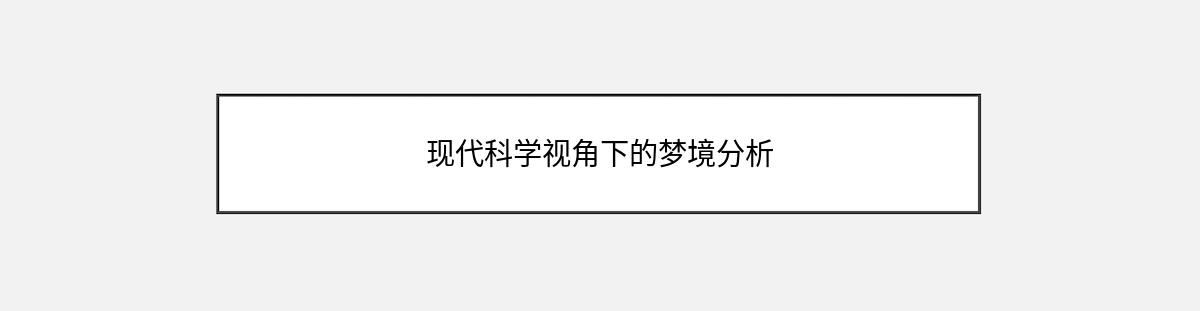 现代科学视角下的梦境分析